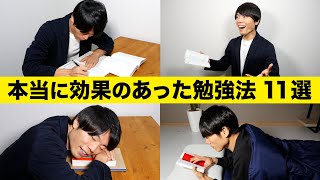 本当に効果のあった勉強法 11選